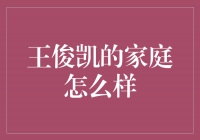 王俊凯的家庭怎么样